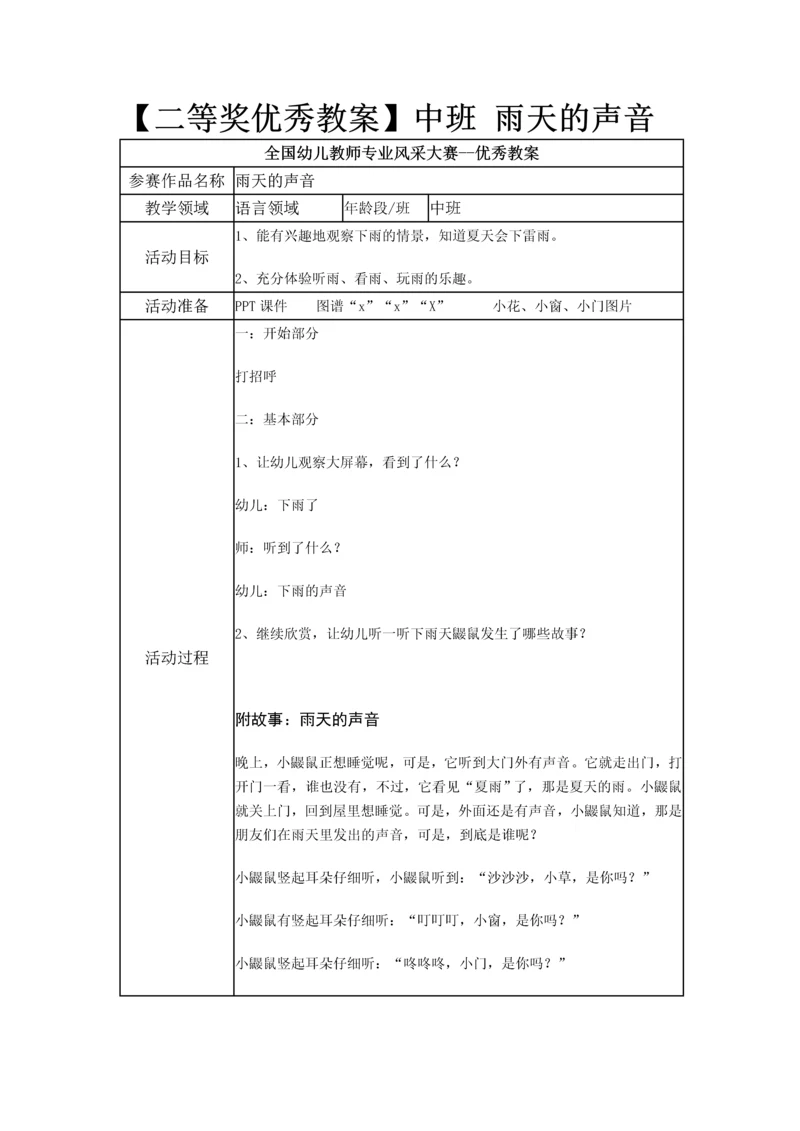 【二等奖优秀教案】中班 雨天的声音

| 全国幼儿教师专业风采大赛—优秀教案 | | | |
|---|---|---|---|
| 参赛作品名称 | 雨天的声音 | | |
| 教学领域 | 语言领域 | 年龄段/班 | 中班 |
| 活动目标 | 1、能有兴趣地观察下雨的情景，知道夏天会下雷雨。<br><br>2、充分体验听雨、看雨、玩雨的乐趣。 | | |
| 活动准备 | PPT 课件　　图谱“x”“x”“X”　　　小花、小窗、小门图片 | | |
| 活动过程 | 一：开始部分<br><br>打招呼<br><br>二：基本部分<br><br>1、让幼儿观察大屏幕，看到了什么？<br><br>幼儿：下雨了<br><br>师：听到了什么？<br><br>幼儿：下雨的声音<br><br>2、继续欣赏，让幼儿听一听下雨天鼹鼠发生了哪些故事？<br><br>附故事：雨天的声音<br><br>晚上，小鼹鼠正想睡觉呢，可是，它听到大门外有声音。它就走出门，打开门一看，谁也没有，不过，它看见“夏雨”了，那是夏天的雨。小鼹鼠就关上门，回到屋里想睡觉。可是，外面还是有声音，小鼹鼠知道，那是朋友们在雨天里发出的声音，可是，到底是谁呢？<br><br>小鼹鼠竖起耳朵仔细听，小鼹鼠听到：“沙沙沙，小草，是你吗？”<br><br>小鼹鼠有竖起耳朵仔细听：“叮叮叮，小窗，是你吗？”<br><br>小鼹鼠竖起耳朵仔细听：“咚咚咚，小门，是你吗？” | | |